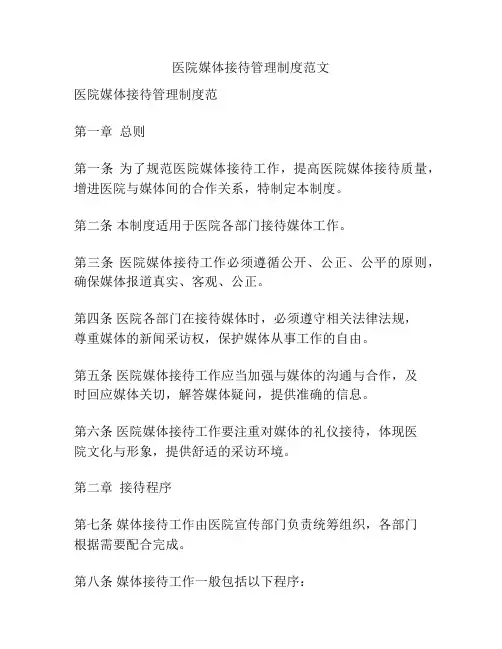 医院媒体接待管理制度范文

医院媒体接待管理制度范

第一章 总则

第一条 为了规范医院媒体接待工作，提高医院媒体接待质量，增进医院与媒体间的合作关系，特制定本制度。

第二条 本制度适用于医院各部门接待媒体工作。

第三条 医院媒体接待工作必须遵循公开、公正、公平的原则，确保媒体报道真实、客观、公正。

第四条 医院各部门在接待媒体时，必须遵守相关法律法规，尊重媒体的新闻采访权，保护媒体从事工作的自由。

第五条 医院媒体接待工作应当加强与媒体的沟通与合作，及时回应媒体关切，解答媒体疑问，提供准确的信息。

第六条 医院媒体接待工作要注重对媒体的礼仪接待，体现医院文化与形象，提供舒适的采访环境。

第二章 接待程序

第七条 媒体接待工作由医院宣传部门负责统筹组织，各部门根据需要配合完成。

第八条 媒体接待工作一般包括以下程序：